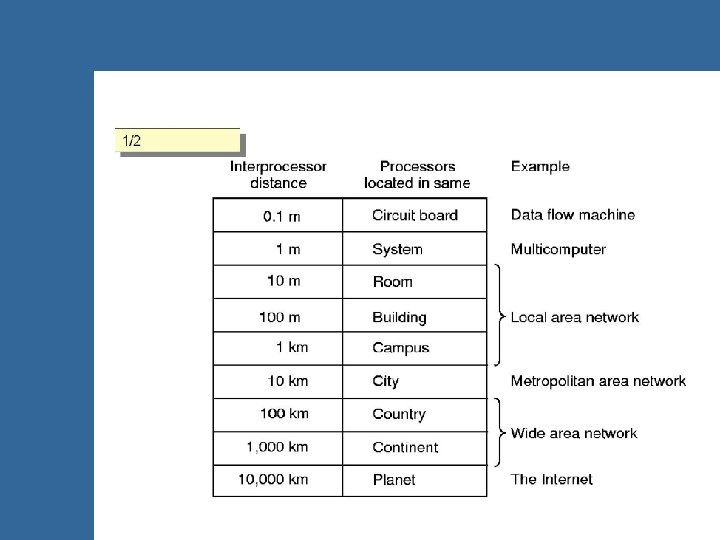 1/2

| Interprocessor distance | Processors located in same | Example |
|---|---|---|
| 0.1 m | Circuit board | Data flow machine |
| 1 m | System | Multicomputer |
| 10 m | Room | Local area network |
| 100 m | Building | Local area network |
| 1 km | Campus | Local area network |
| 10 km | City | Metropolitan area network |
| 100 km | Country | Wide area network |
| 1,000 km | Continent | Wide area network |
| 10,000 km | Planet | The Internet |